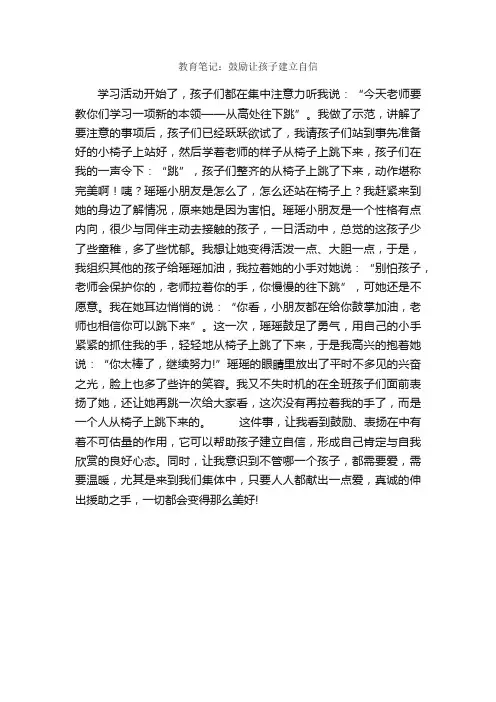 教育笔记：鼓励让孩子建立自信

学习活动开始了，孩子们都在集中注意力听我说：“今天老师要教你们学习一项新的本领——从高处往下跳”。我做了示范，讲解了要注意的事项后，孩子们已经跃跃欲试了，我请孩子们站到事先准备好的小椅子上站好，然后学着老师的样子从椅子上跳下来，孩子们在我的一声令下：“跳”，孩子们整齐的从椅子上跳了下来，动作堪称完美啊！咦？瑶瑶小朋友是怎么了，怎么还站在椅子上？我赶紧来到她的身边了解情况，原来她是因为害怕。瑶瑶小朋友是一个性格有点内向，很少与同伴主动去接触的孩子，一日活动中，总觉的这孩子少了些童稚，多了些忧郁。我想让她变得活泼一点、大胆一点，于是，我组织其他的孩子给瑶瑶加油，我拉着她的小手对她说：“别怕孩子，老师会保护你的，老师拉着你的手，你慢慢的往下跳”，可她还是不愿意。我在她耳边悄悄的说：“你看，小朋友都在给你鼓掌加油，老师也相信你可以跳下来”。这一次，瑶瑶鼓足了勇气，用自己的小手紧紧的抓住我的手，轻轻地从椅子上跳了下来，于是我高兴的抱着她说：“你太棒了，继续努力!”瑶瑶的眼睛里放出了平时不多见的兴奋之光，脸上也多了些许的笑容。我又不失时机的在全班孩子们面前表扬了她，还让她再跳一次给大家看，这次没有再拉着我的手了，而是一个人从椅子上跳下来的。　　这件事，让我看到鼓励、表扬在中有着不可估量的作用，它可以帮助孩子建立自信，形成自己肯定与自我欣赏的良好心态。同时，让我意识到不管哪一个孩子，都需要爱，需要温暖，尤其是来到我们集体中，只要人人都献出一点爱，真诚的伸出援助之手，一切都会变得那么美好!